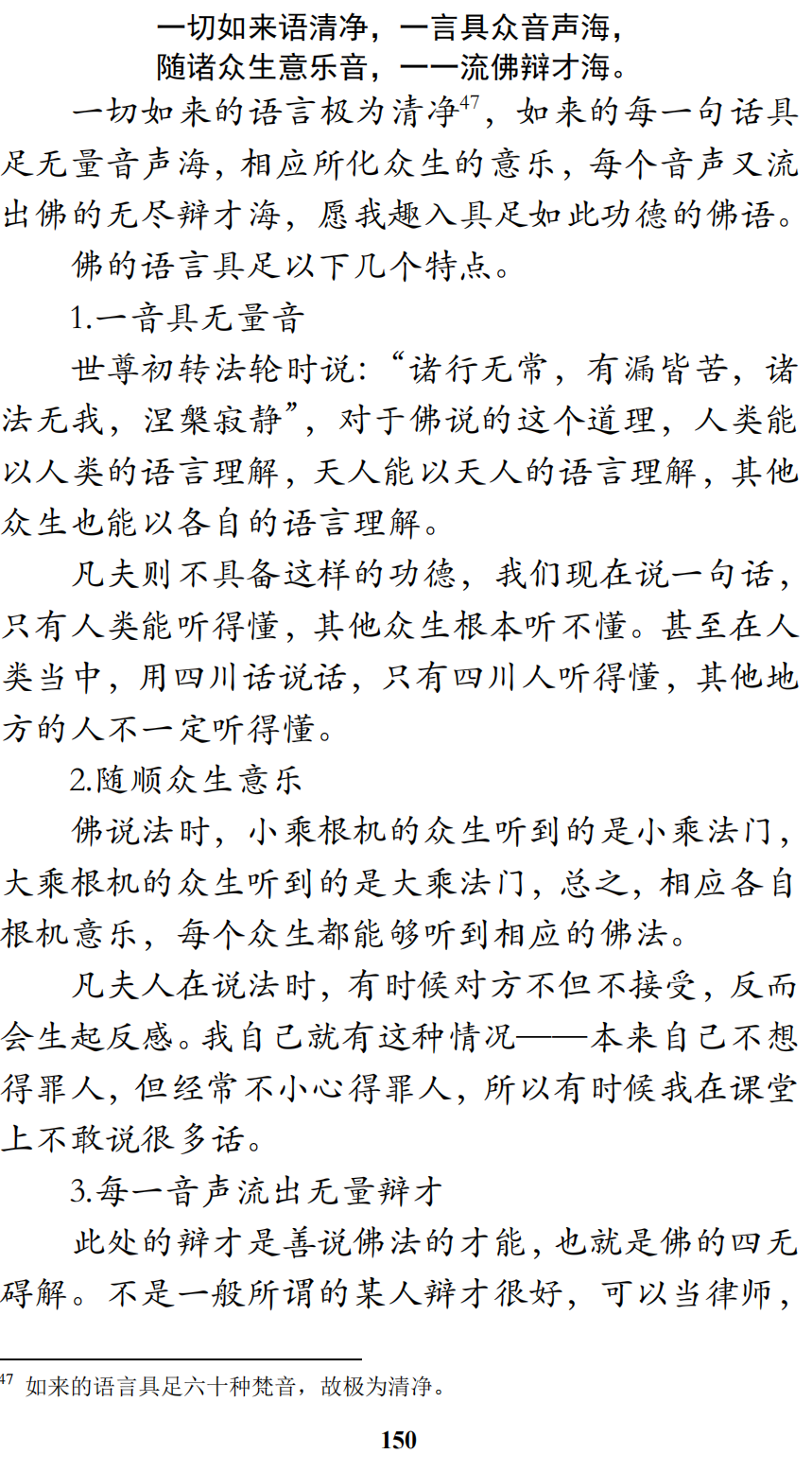 一切如来语清净，一言具众音声海，
随诸众生意乐音，一一流佛辩才海。

一切如来的语言极为清净$^{47}$，如来的每一句话具足无量音声海，相应所化众生的意乐，每个音声又流出佛的无尽辩才海，愿我趣入具足如此功德的佛语。

佛的语言具足以下几个特点。

1.一音具无量音

世尊初转法轮时说：“诸行无常，有漏皆苦，诸法无我，涅槃寂静”，对于佛说的这个道理，人类能以人类的语言理解，天人能以天人的语言理解，其他众生也能以各自的语言理解。

凡夫则不具备这样的功德，我们现在说一句话，只有人类能听得懂，其他众生根本听不懂。甚至在人类当中，用四川话说话，只有四川人听得懂，其他地方的人不一定听得懂。

2.随顺众生意乐

佛说法时，小乘根机的众生听到的是小乘法门，大乘根机的众生听到的是大乘法门，总之，相应各自根机意乐，每个众生都能够听到相应的佛法。

凡夫人在说法时，有时候对方不但不接受，反而会生起反感。我自己就有这种情况——本来自己不想得罪人，但经常不小心得罪人，所以有时候我在课堂上不敢说很多话。

3.每一音声流出无量辩才

此处的辩才是善说佛法的才能，也就是佛的四无碍解。不是一般所谓的某人辩才很好，可以当律师，

$^{47}$ 如来的语言具足六十种梵音，故极为清净。

150